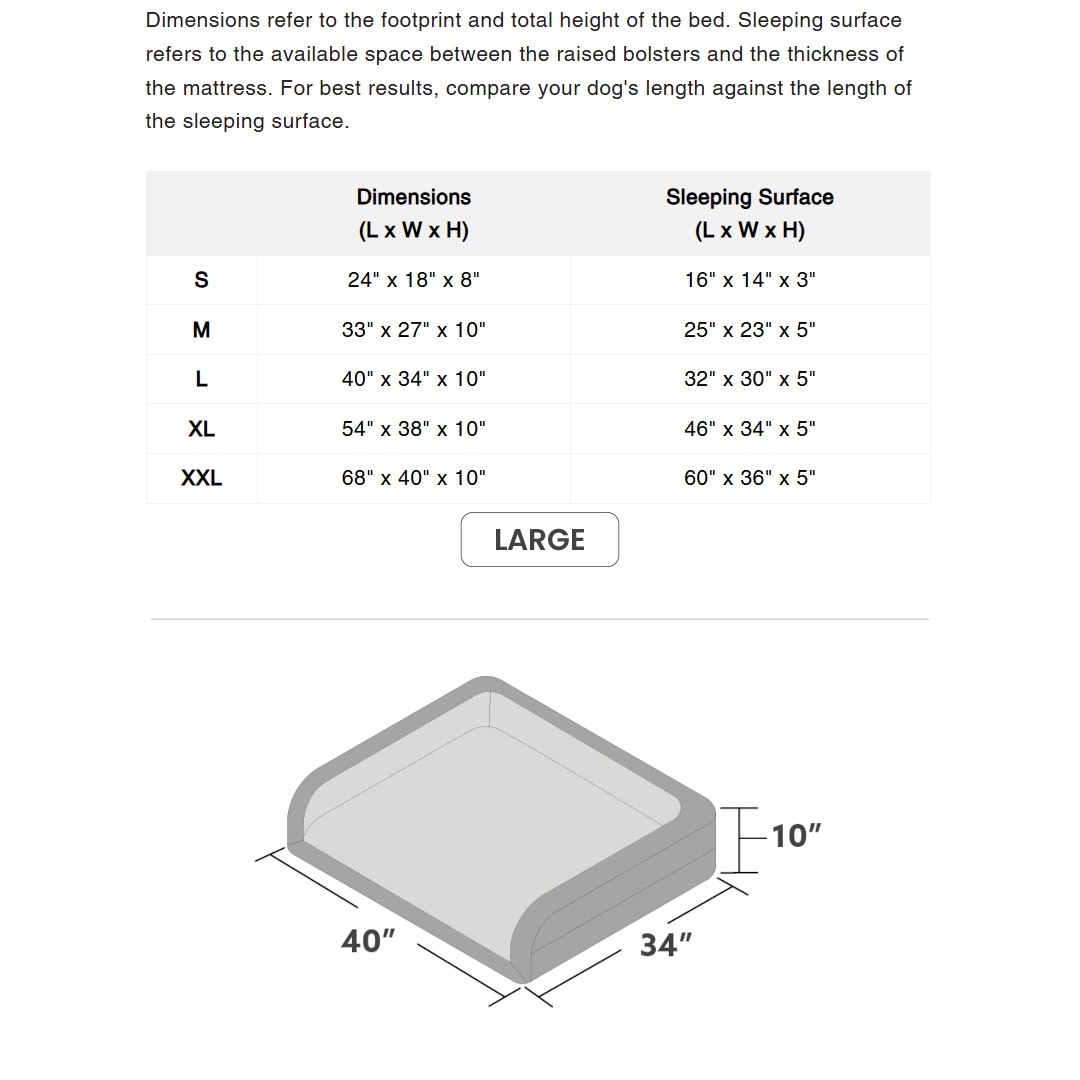 Dimensions refer to the footprint and total height of the bed. Sleeping surface refers to the available space between the raised bolsters and the thickness of the mattress. For best results, compare your dog's length against the length of the sleeping surface.

| | Dimensions (L x W x H) | Sleeping Surface (L x W x H) |
|---|---|---|
| S | 24" x 18" x 8" | 16" x 14" x 3" |
| M | 33" x 27" x 10" | 25" x 23" x 5" |
| L | 40" x 34" x 10" | 32" x 30" x 5" |
| XL | 54" x 38" x 10" | 46" x 34" x 5" |
| XXL | 68" x 40" x 10" | 60" x 36" x 5" |

LARGE

10″
40″
34″